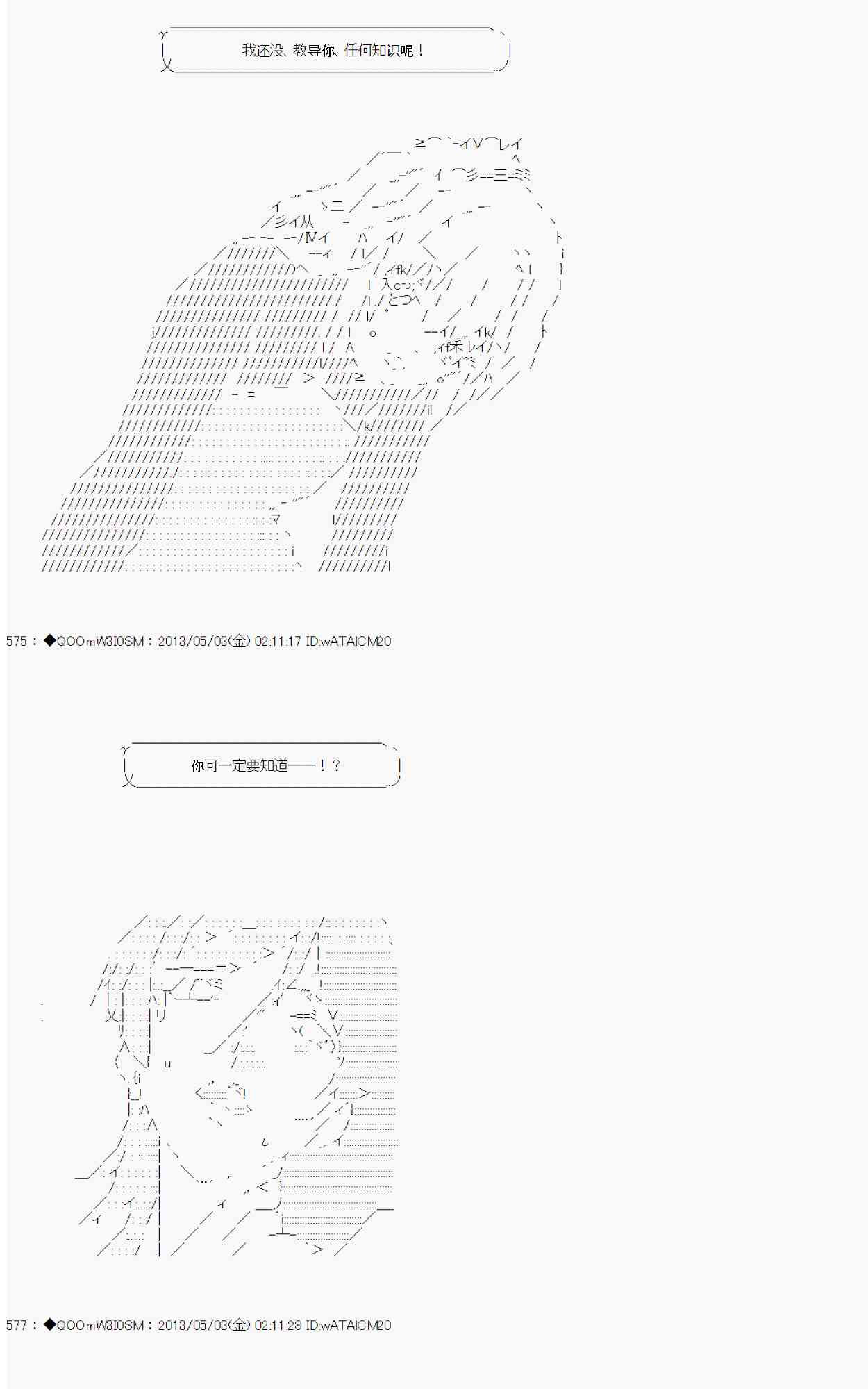 我还没、教导你、任何知识呢！

575：◆QOOmW3I0SM：2013/05/03(金) 02:11:17 ID:wATAICM20

你可一定要知道——！？

577：◆QOOmW3I0SM：2013/05/03(金) 02:11:28 ID:wATAICM20